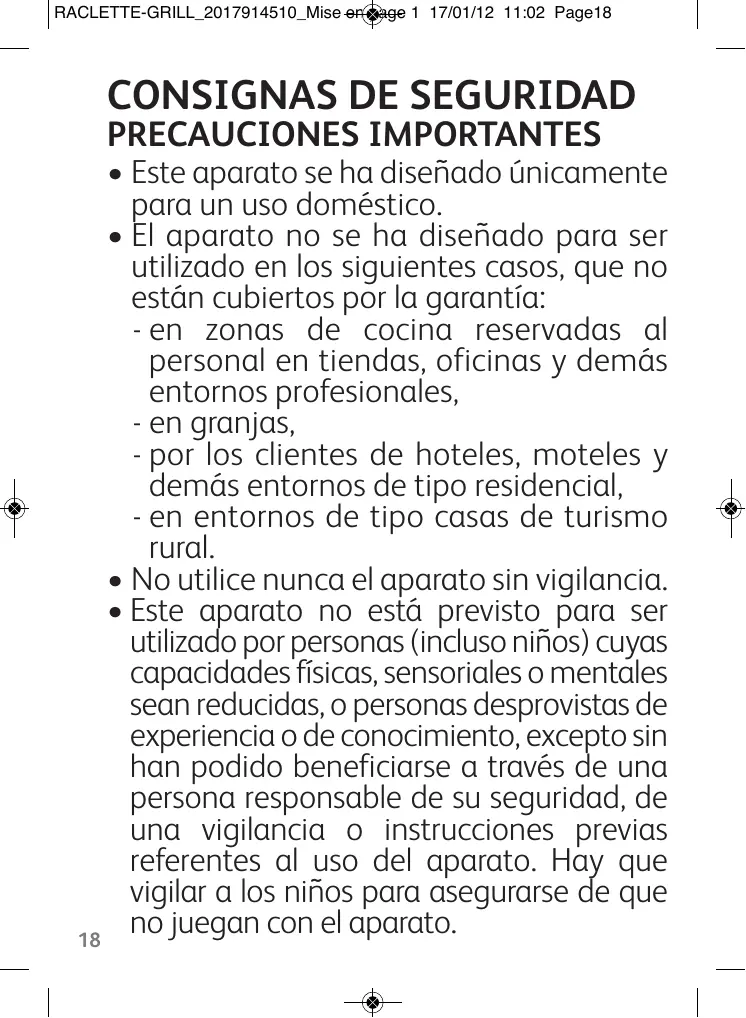 RACLETTE-GRILL_2017914510_Mise en page 1 17/01/12 11:02 Page18

CONSIGNAS DE SEGURIDAD
PRECAUCIONES IMPORTANTES

• Este aparato se ha diseñado únicamente para un uso doméstico.
• El aparato no se ha diseñado para ser utilizado en los siguientes casos, que no están cubiertos por la garantía:
- en zonas de cocina reservadas al personal en tiendas, oficinas y demás entornos profesionales,
- en granjas,
- por los clientes de hoteles, moteles y demás entornos de tipo residencial,
- en entornos de tipo casas de turismo rural.
• No utilice nunca el aparato sin vigilancia.
• Este aparato no está previsto para ser utilizado por personas (incluso niños) cuyas capacidades físicas, sensoriales o mentales sean reducidas, o personas desprovistas de experiencia o de conocimiento, excepto sin han podido beneficiarse a través de una persona responsable de su seguridad, de una vigilancia o instrucciones previas referentes al uso del aparato. Hay que vigilar a los niños para asegurarse de que no juegan con el aparato.

18